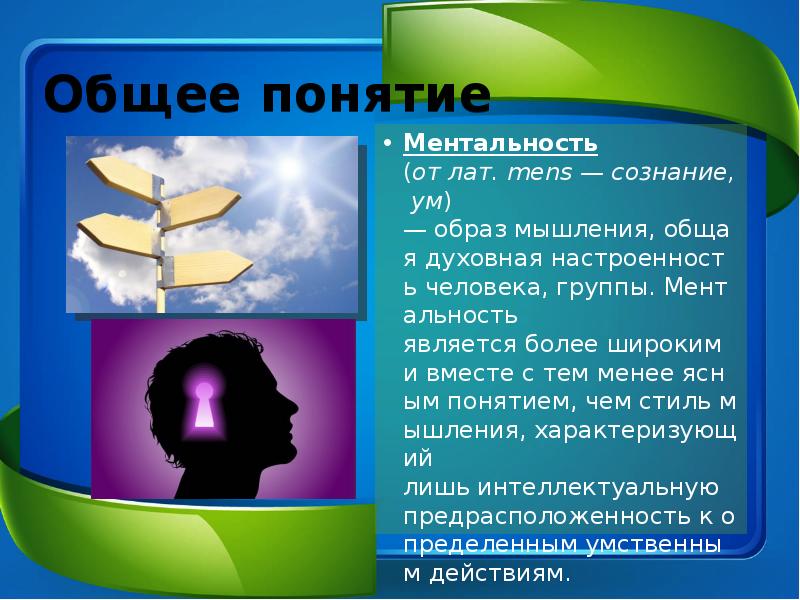 Общее понятие

• Ментальность (от лат. mens — сознание, ум) — образ мышления, общая духовная настроенность человека, группы. Ментальность является более широким и вместе с тем менее ясным понятием, чем стиль мышления, характеризующий лишь интеллектуальную предрасположенность к определенным умственным действиям.